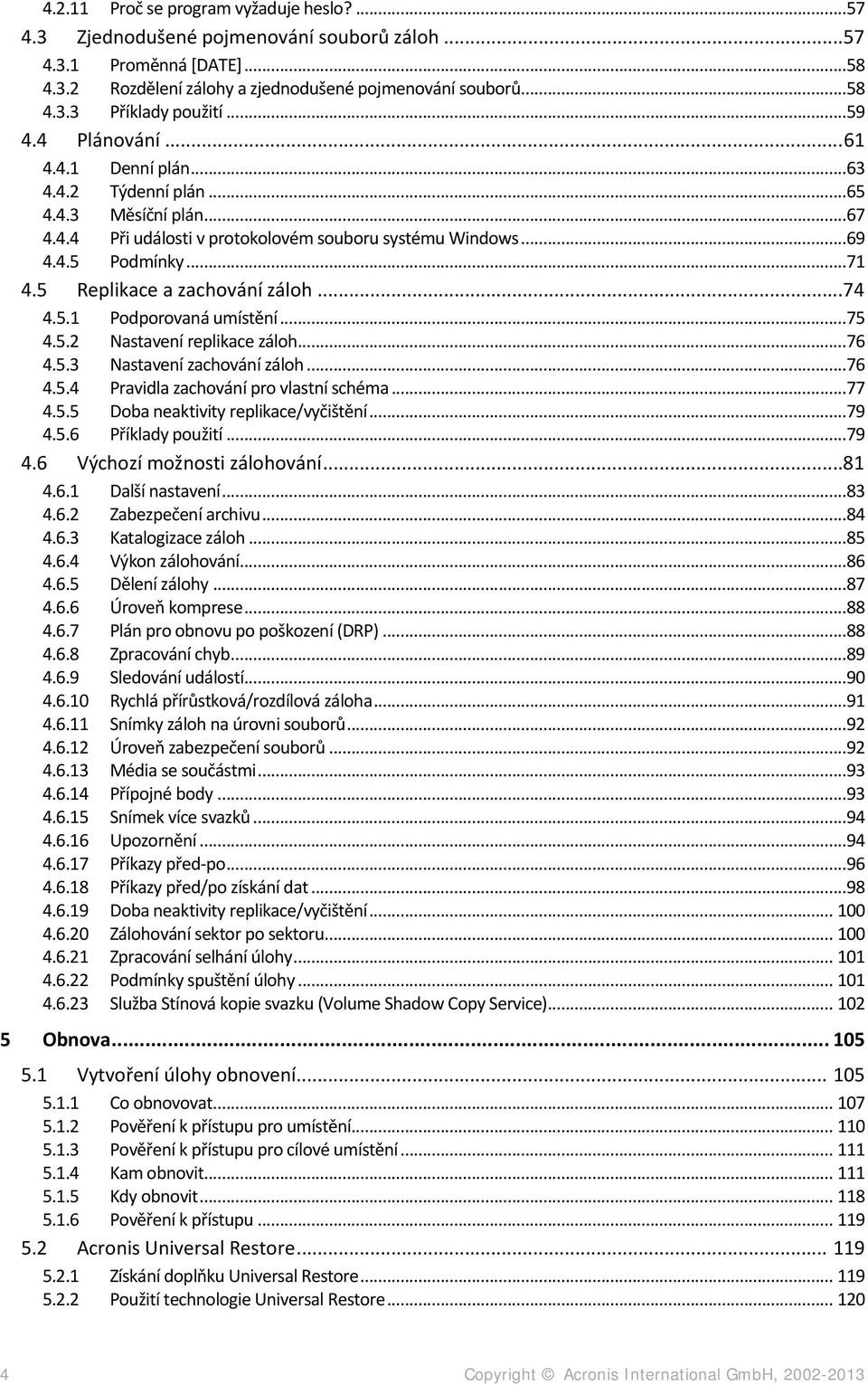 4.2.11 Proč se program vyžaduje heslo? ...57
4.3 Zjednodušené pojmenování souborů záloh ...57
4.3.1 Proměnná [DATE] ...58
4.3.2 Rozdělení zálohy a zjednodušené pojmenování souborů ...58
4.3.3 Příklady použití ...59
4.4 Plánování ...61
4.4.1 Denní plán ...63
4.4.2 Týdenní plán ...65
4.4.3 Měsíční plán ...67
4.4.4 Při události v protokolovém souboru systému Windows ...69
4.4.5 Podmínky ...71
4.5 Replikace a zachování záloh ...74
4.5.1 Podporovaná umístění ...75
4.5.2 Nastavení replikace záloh ...76
4.5.3 Nastavení zachování záloh ...76
4.5.4 Pravidla zachování pro vlastní schéma ...77
4.5.5 Doba neaktivity replikace/vyčištění ...79
4.5.6 Příklady použití ...79
4.6 Výchozí možnosti zálohování ...81
4.6.1 Další nastavení ...83
4.6.2 Zabezpečení archivu ...84
4.6.3 Katalogizace záloh ...85
4.6.4 Výkon zálohování ...86
4.6.5 Dělení zálohy ...87
4.6.6 Úroveň komprese ...88
4.6.7 Plán pro obnovu po poškození (DRP) ...88
4.6.8 Zpracování chyb ...89
4.6.9 Sledování událostí ...90
4.6.10 Rychlá přírůstková/rozdílová záloha ...91
4.6.11 Snímky záloh na úrovni souborů ...92
4.6.12 Úroveň zabezpečení souborů ...92
4.6.13 Média se součástmi ...93
4.6.14 Přípojné body ...93
4.6.15 Snímek více svazků ...94
4.6.16 Upozornění ...94
4.6.17 Příkazy před-po ...96
4.6.18 Příkazy před/po získání dat ...98
4.6.19 Doba neaktivity replikace/vyčištění ... 100
4.6.20 Zálohování sektor po sektoru ... 100
4.6.21 Zpracování selhání úlohy ... 101
4.6.22 Podmínky spuštění úlohy ... 101
4.6.23 Služba Stínová kopie svazku (Volume Shadow Copy Service) ... 102

5 Obnova ... 105
5.1 Vytvoření úlohy obnovení ... 105
5.1.1 Co obnovovat ... 107
5.1.2 Pověření k přístupu pro umístění ... 110
5.1.3 Pověření k přístupu pro cílové umístění ... 111
5.1.4 Kam obnovit ... 111
5.1.5 Kdy obnovit ... 118
5.1.6 Pověření k přístupu ... 119
5.2 Acronis Universal Restore ... 119
5.2.1 Získání doplňku Universal Restore ... 119
5.2.2 Použití technologie Universal Restore ... 120

4 Copyright © Acronis International GmbH, 2002-2013